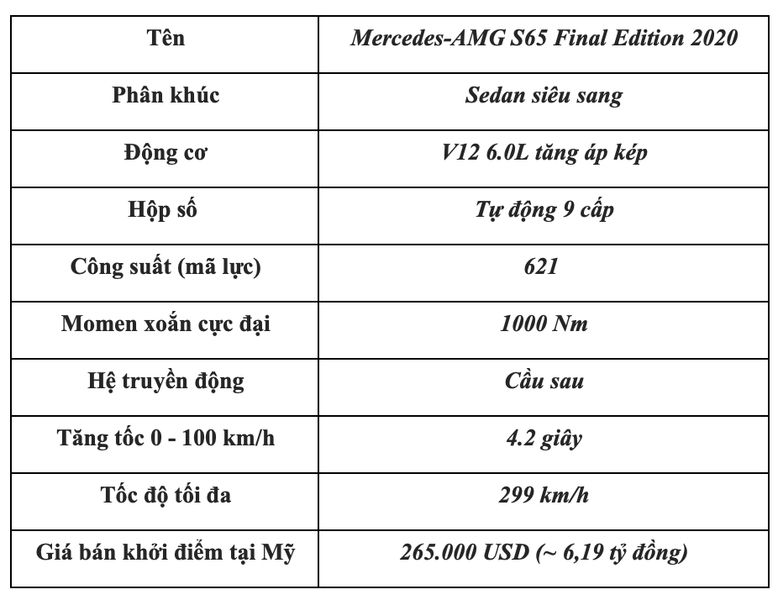 | Tên | Mercedes-AMG S65 Final Edition 2020 |
|---|---|
| Phân khúc | Sedan siêu sang |
| Động cơ | V12 6.0L tăng áp kép |
| Hộp số | Tự động 9 cấp |
| Công suất (mã lực) | 621 |
| Momen xoắn cực đại | 1000 Nm |
| Hệ truyền động | Cầu sau |
| Tăng tốc 0 - 100 km/h | 4.2 giây |
| Tốc độ tối đa | 299 km/h |
| Giá bán khởi điểm tại Mỹ | 265.000 USD (~ 6,19 tỷ đồng) |